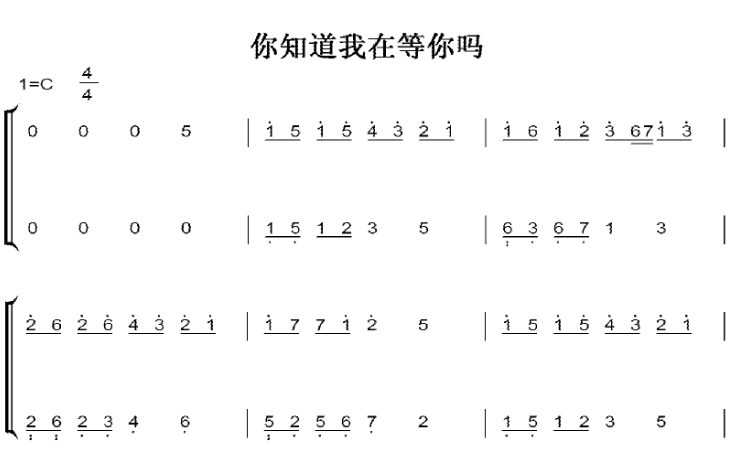 你知道我在等你吗

1=C $\frac{4}{4}$

0 0 0 5 | 1 5 1 5 4 3 2 1 | 1 6 1 2 3 67 1 3 |

0 0 0 0 | 1 5 1 2 3 5 | 6 3 6 7 1 3 |

2 6 2 6 4 3 2 1 | 1 7 7 1 2 5 | 1 5 1 5 4 3 2 1 |

2 6 2 3 4 6 | 5 2 5 6 7 2 | 1 5 1 2 3 5 |